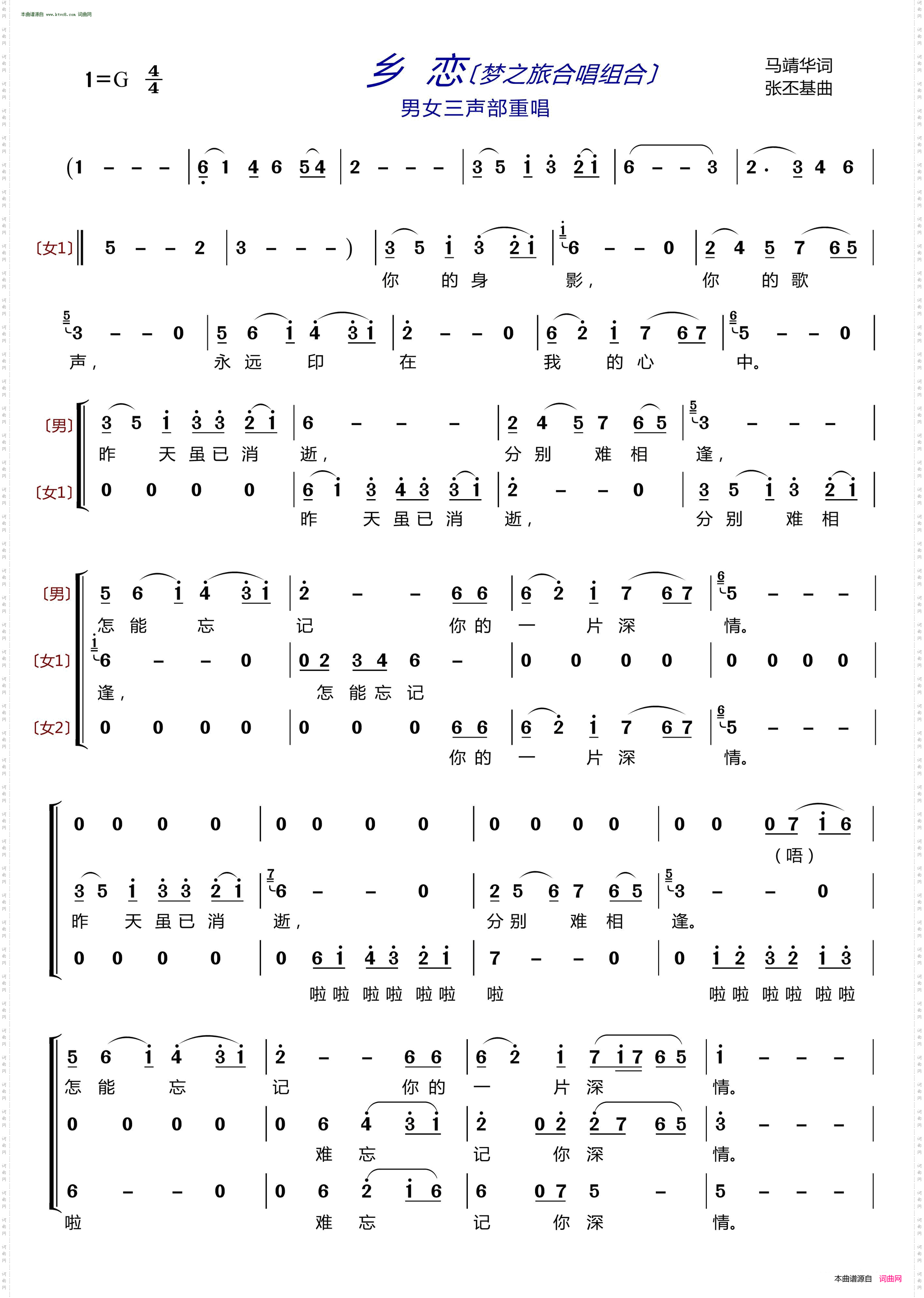 本曲谱源自 www.ktvc8.com 词曲网

1=G $\frac{4}{4}$

乡 恋〔梦之旅合唱组合〕

男女三声部重唱

马靖华词
张丕基曲

(1 - - - | 6 1 4 6 5 4 | 2 - - - | 3 5 i 3 2 i | 6 - - 3 | 2. 3 4 6 |

〔女1〕 5 - - 2 | 3 - - - ) | 3 5 i 3 2 i | 6 - - 0 | 2 4 5 7 6 5 |
你 的 身 影， 你 的 歌

3 - - 0 | 5 6 i 4 3 i | 2 - - 0 | 6 2 i 7 6 7 | 5 - - 0 |
声， 永 远 印 在 我 的 心 中。

〔男〕 3 5 i 3 3 2 i | 6 - - - | 2 4 5 7 6 5 | 3 - - - |
昨 天 虽 已 消 逝， 分 别 难 相 逢，
〔女1〕 0 0 0 0 | 6 i 3 4 3 3 i | 2 - - 0 | 3 5 i 3 2 i |
昨 天 虽 已 消 逝， 分 别 难 相

〔男〕 5 6 i 4 3 i | 2 - - 6 6 | 6 2 i 7 6 7 | 5 - - - |
怎 能 忘 记 你 的 一 片 深 情。
〔女1〕 6 - - 0 | 0 2 3 4 6 - | 0 0 0 0 | 0 0 0 0 |
逢， 怎 能 忘 记
〔女2〕 0 0 0 0 | 0 0 0 6 6 | 6 2 i 7 6 7 | 5 - - - |
你 的 一 片 深 情。

0 0 0 0 | 0 0 0 0 | 0 0 0 0 | 0 0 0 7 i 6 |
(唔)
3 5 i 3 3 2 i | 6 - - 0 | 2 5 6 7 6 5 | 3 - - 0 |
昨 天 虽 已 消 逝， 分 别 难 相 逢。
0 0 0 0 | 0 6 i 4 3 2 i | 7 - - 0 | 0 i 2 3 2 i 3 |
啦 啦 啦 啦 啦 啦 啦 啦 啦 啦 啦 啦 啦

5 6 i 4 3 i | 2 - - 6 6 | 6 2 i 7 i 7 6 5 | i - - - |
怎 能 忘 记 你 的 一 片 深 情。
0 0 0 0 | 0 6 4 3 i | 2 0 2 2 7 6 5 | 3 - - - |
难 忘 记 你 深 情。
6 - - 0 | 0 6 2 i 6 | 6 0 7 5 - | 5 - - - |
啦 难 忘 记 你 深 情。

本曲谱源自 词曲网